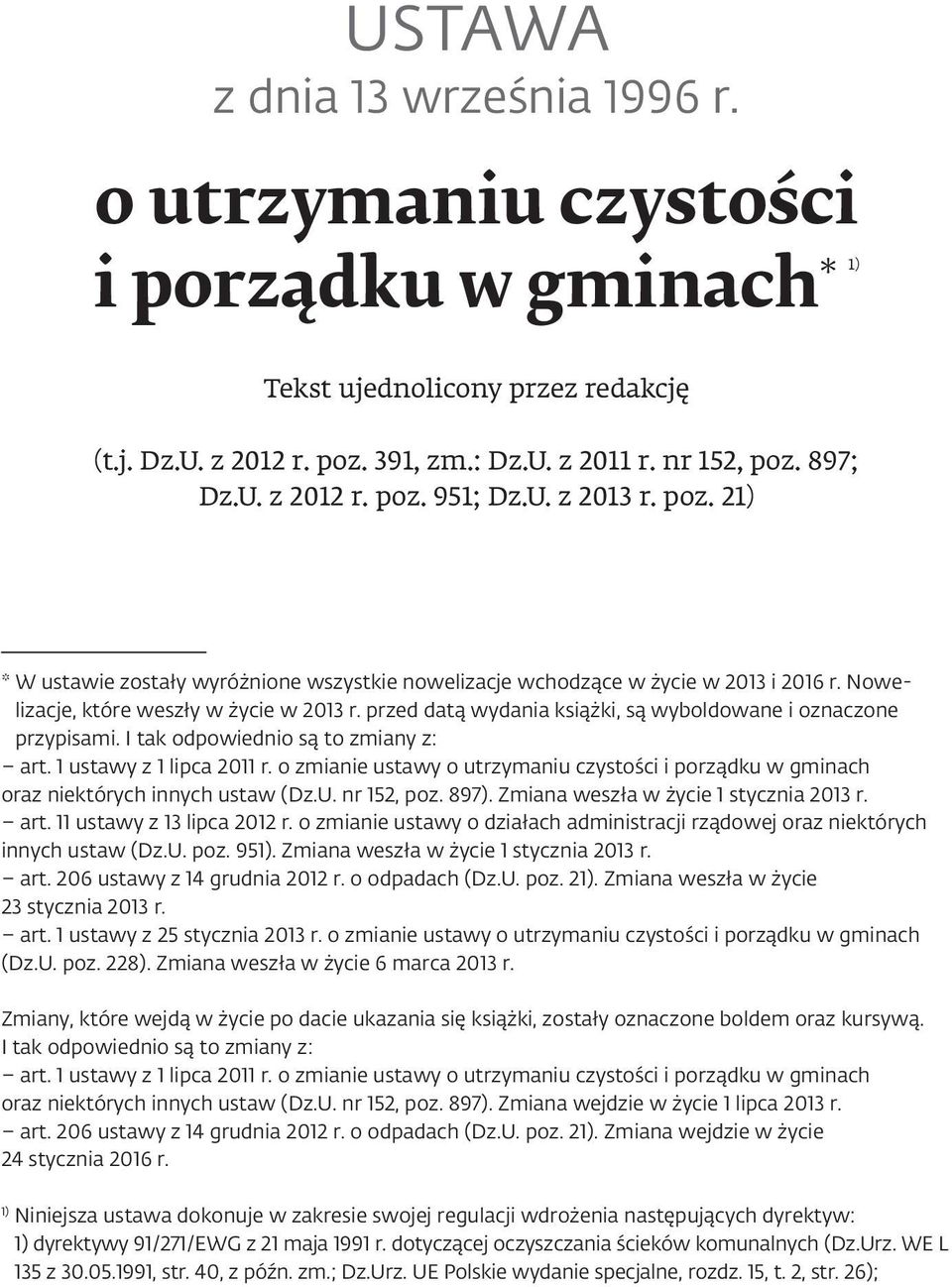 USTAWA
z dnia 13 września 1996 r.

o utrzymaniu czystości i porządku w gminach* 1)

Tekst ujednolicony przez redakcję

(t.j. Dz.U. z 2012 r. poz. 391, zm.: Dz.U. z 2011 r. nr 152, poz. 897; Dz.U. z 2012 r. poz. 951; Dz.U. z 2013 r. poz. 21)

* W ustawie zostały wyróżnione wszystkie nowelizacje wchodzące w życie w 2013 i 2016 r. Nowelizacje, które weszły w życie w 2013 r. przed datą wydania książki, są wyboldowane i oznaczone przypisami. I tak odpowiednio są to zmiany z:
– art. 1 ustawy z 1 lipca 2011 r. o zmianie ustawy o utrzymaniu czystości i porządku w gminach oraz niektórych innych ustaw (Dz.U. nr 152, poz. 897). Zmiana weszła w życie 1 stycznia 2013 r.
– art. 11 ustawy z 13 lipca 2012 r. o zmianie ustawy o działach administracji rządowej oraz niektórych innych ustaw (Dz.U. poz. 951). Zmiana weszła w życie 1 stycznia 2013 r.
– art. 206 ustawy z 14 grudnia 2012 r. o odpadach (Dz.U. poz. 21). Zmiana weszła w życie 23 stycznia 2013 r.
– art. 1 ustawy z 25 stycznia 2013 r. o zmianie ustawy o utrzymaniu czystości i porządku w gminach (Dz.U. poz. 228). Zmiana weszła w życie 6 marca 2013 r.

Zmiany, które wejdą w życie po dacie ukazania się książki, zostały oznaczone boldem oraz kursywą. I tak odpowiednio są to zmiany z:
– art. 1 ustawy z 1 lipca 2011 r. o zmianie ustawy o utrzymaniu czystości i porządku w gminach oraz niektórych innych ustaw (Dz.U. nr 152, poz. 897). Zmiana wejdzie w życie 1 lipca 2013 r.
– art. 206 ustawy z 14 grudnia 2012 r. o odpadach (Dz.U. poz. 21). Zmiana wejdzie w życie 24 stycznia 2016 r.

1) Niniejsza ustawa dokonuje w zakresie swojej regulacji wdrożenia następujących dyrektyw:
1) dyrektywy 91/271/EWG z 21 maja 1991 r. dotyczącej oczyszczania ścieków komunalnych (Dz.Urz. WE L 135 z 30.05.1991, str. 40, z późn. zm.; Dz.Urz. UE Polskie wydanie specjalne, rozdz. 15, t. 2, str. 26);